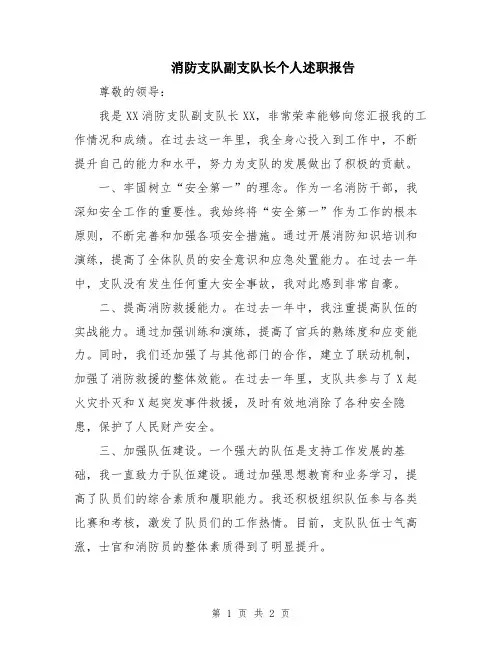 消防支队副支队长个人述职报告

尊敬的领导：

我是XX消防支队副支队长XX，非常荣幸能够向您汇报我的工作情况和成绩。在过去这一年里，我全身心投入到工作中，不断提升自己的能力和水平，努力为支队的发展做出了积极的贡献。

一、牢固树立“安全第一”的理念。作为一名消防干部，我深知安全工作的重要性。我始终将“安全第一”作为工作的根本原则，不断完善和加强各项安全措施。通过开展消防知识培训和演练，提高了全体队员的安全意识和应急处置能力。在过去一年中，支队没有发生任何重大安全事故，我对此感到非常自豪。

二、提高消防救援能力。在过去一年中，我注重提高队伍的实战能力。通过加强训练和演练，提高了官兵的熟练度和应变能力。同时，我们还加强了与其他部门的合作，建立了联动机制，加强了消防救援的整体效能。在过去一年里，支队共参与了X起火灾扑灭和X起突发事件救援，及时有效地消除了各种安全隐患，保护了人民财产安全。

三、加强队伍建设。一个强大的队伍是支持工作发展的基础，我一直致力于队伍建设。通过加强思想教育和业务学习，提高了队员们的综合素质和履职能力。我还积极组织队伍参与各类比赛和考核，激发了队员们的工作热情。目前，支队队伍士气高涨，士官和消防员的整体素质得到了明显提升。

第 1 页 共 2 页